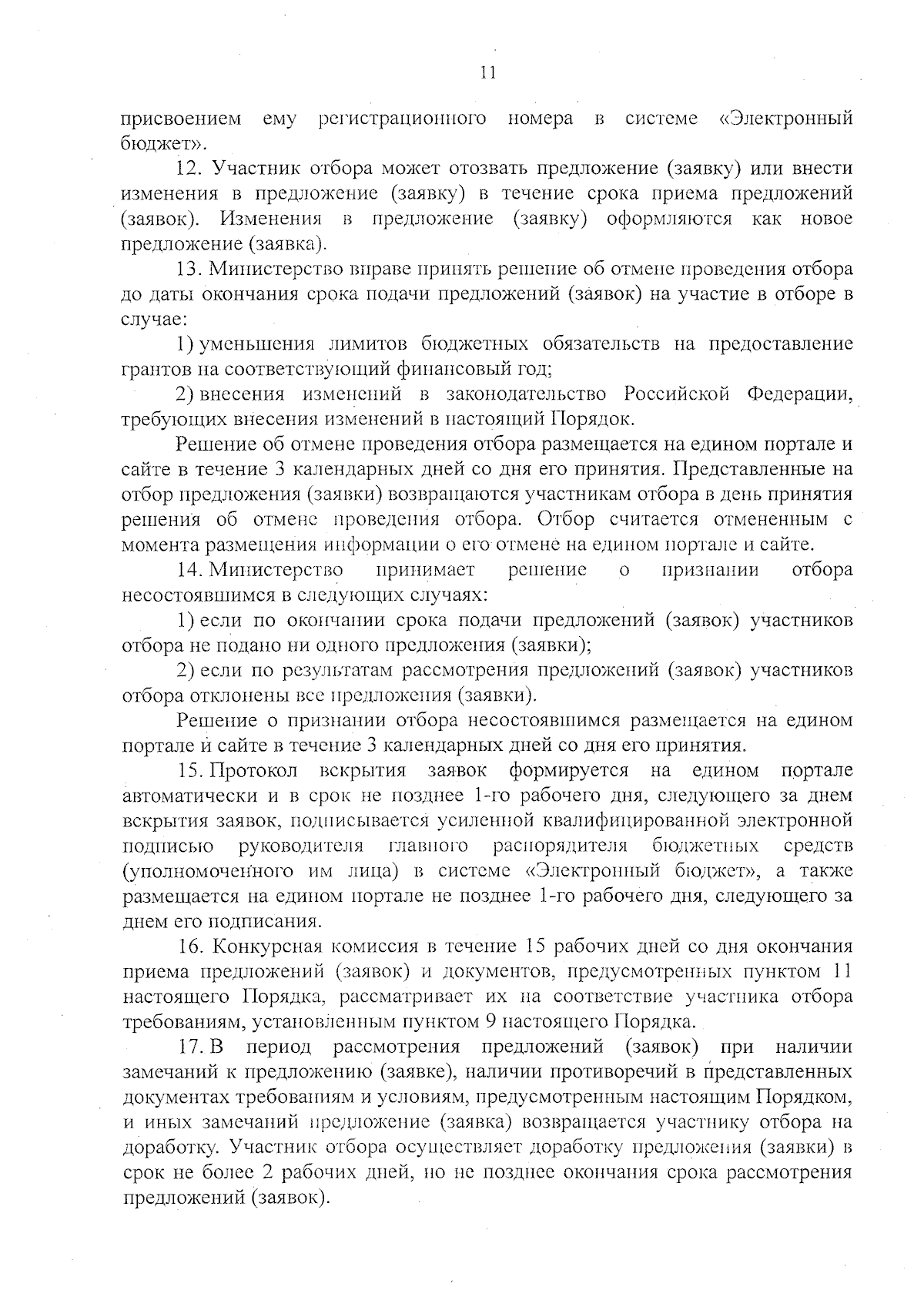 11

присвоением ему регистрационного номера в системе «Электронный бюджет».

12. Участник отбора может отозвать предложение (заявку) или внести изменения в предложение (заявку) в течение срока приема предложений (заявок). Изменения в предложение (заявку) оформляются как новое предложение (заявка).

13. Министерство вправе принять решение об отмене проведения отбора до даты окончания срока подачи предложений (заявок) на участие в отборе в случае:

1) уменьшения лимитов бюджетных обязательств на предоставление грантов на соответствующий финансовый год;

2) внесения изменений в законодательство Российской Федерации, требующих внесения изменений в настоящий Порядок.

Решение об отмене проведения отбора размещается на едином портале и сайте в течение 3 календарных дней со дня его принятия. Представленные на отбор предложения (заявки) возвращаются участникам отбора в день принятия решения об отмене проведения отбора. Отбор считается отмененным с момента размещения информации о его отмене на едином портале и сайте.

14. Министерство принимает решение о признании отбора несостоявшимся в следующих случаях:

1) если по окончании срока подачи предложений (заявок) участников отбора не подано ни одного предложения (заявки);

2) если по результатам рассмотрения предложений (заявок) участников отбора отклонены все предложения (заявки).

Решение о признании отбора несостоявшимся размещается на едином портале и сайте в течение 3 календарных дней со дня его принятия.

15. Протокол вскрытия заявок формируется на едином портале автоматически и в срок не позднее 1-го рабочего дня, следующего за днем вскрытия заявок, подписывается усиленной квалифицированной электронной подписью руководителя главного распорядителя бюджетных средств (уполномоченного им лица) в системе «Электронный бюджет», а также размещается на едином портале не позднее 1-го рабочего дня, следующего за днем его подписания.

16. Конкурсная комиссия в течение 15 рабочих дней со дня окончания приема предложений (заявок) и документов, предусмотренных пунктом 11 настоящего Порядка, рассматривает их на соответствие участника отбора требованиям, установленным пунктом 9 настоящего Порядка.

17. В период рассмотрения предложений (заявок) при наличии замечаний к предложению (заявке), наличии противоречий в представленных документах требованиям и условиям, предусмотренным настоящим Порядком, и иных замечаний предложение (заявка) возвращается участнику отбора на доработку. Участник отбора осуществляет доработку предложения (заявки) в срок не более 2 рабочих дней, но не позднее окончания срока рассмотрения предложений (заявок).